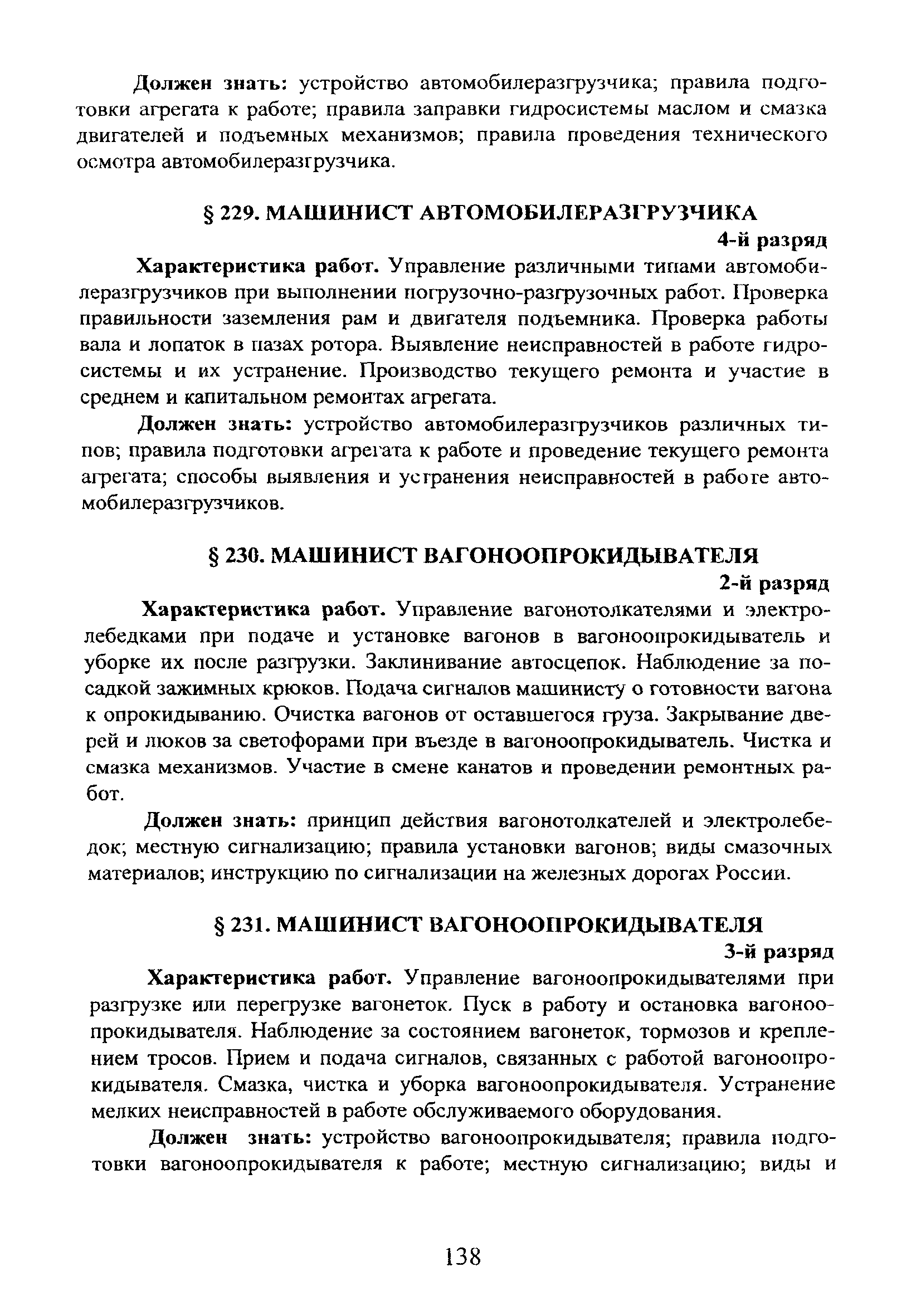 **Должен знать:** устройство автомобилеразгрузчика; правила подготовки агрегата к работе; правила заправки гидросистемы маслом и смазка двигателей и подъемных механизмов; правила проведения технического осмотра автомобилеразгрузчика.

**§ 229. МАШИНИСТ АВТОМОБИЛЕРАЗГРУЗЧИКА**

**4-й разряд**

**Характеристика работ.** Управление различными типами автомобилеразгрузчиков при выполнении погрузочно-разгрузочных работ. Проверка правильности заземления рам и двигателя подъемника. Проверка работы вала и лопаток в пазах ротора. Выявление неисправностей в работе гидросистемы и их устранение. Производство текущего ремонта и участие в среднем и капитальном ремонтах агрегата.

**Должен знать:** устройство автомобилеразгрузчиков различных типов; правила подготовки агрегата к работе и проведение текущего ремонта агрегата; способы выявления и устранения неисправностей в работе автомобилеразгрузчиков.

**§ 230. МАШИНИСТ ВАГОНООПРОКИДЫВАТЕЛЯ**

**2-й разряд**

**Характеристика работ.** Управление вагонотолкателями и электролебедками при подаче и установке вагонов в вагоноопрокидыватель и уборке их после разгрузки. Заклинивание автосцепок. Наблюдение за посадкой зажимных крюков. Подача сигналов машинисту о готовности вагона к опрокидыванию. Очистка вагонов от оставшегося груза. Закрывание дверей и люков за светофорами при въезде в вагоноопрокидыватель. Чистка и смазка механизмов. Участие в смене канатов и проведении ремонтных работ.

**Должен знать:** принцип действия вагонотолкателей и электролебедок; местную сигнализацию; правила установки вагонов; виды смазочных материалов; инструкцию по сигнализации на железных дорогах России.

**§ 231. МАШИНИСТ ВАГОНООПРОКИДЫВАТЕЛЯ**

**3-й разряд**

**Характеристика работ.** Управление вагоноопрокидывателями при разгрузке или перегрузке вагонеток. Пуск в работу и остановка вагоноопрокидывателя. Наблюдение за состоянием вагонеток, тормозов и креплением тросов. Прием и подача сигналов, связанных с работой вагоноопрокидывателя. Смазка, чистка и уборка вагоноопрокидывателя. Устранение мелких неисправностей в работе обслуживаемого оборудования.

**Должен знать:** устройство вагоноопрокидывателя; правила подготовки вагоноопрокидывателя к работе; местную сигнализацию; виды и

138